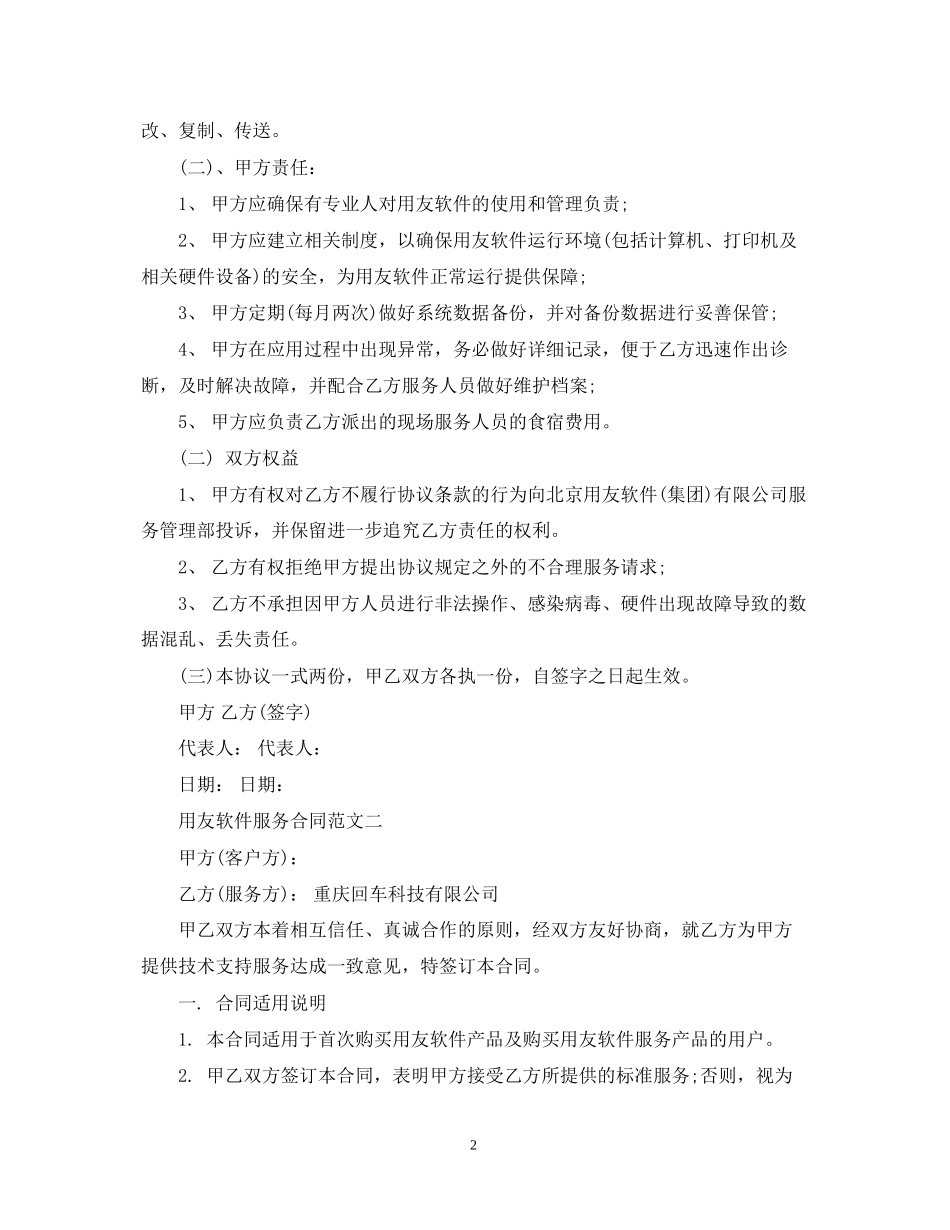 改、复制、传送。

(二)、甲方责任：

1、 甲方应确保有专业人对用友软件的使用和管理负责;

2、 甲方应建立相关制度，以确保用友软件运行环境(包括计算机、打印机及相关硬件设备)的安全，为用友软件正常运行提供保障;

3、 甲方定期(每月两次)做好系统数据备份，并对备份数据进行妥善保管;

4、 甲方在应用过程中出现异常，务必做好详细记录，便于乙方迅速作出诊断，及时解决故障，并配合乙方服务人员做好维护档案;

5、 甲方应负责乙方派出的现场服务人员的食宿费用。

(二) 双方权益

1、 甲方有权对乙方不履行协议条款的行为向北京用友软件(集团)有限公司服务管理部投诉，并保留进一步追究乙方责任的权利。

2、 乙方有权拒绝甲方提出协议规定之外的不合理服务请求;

3、 乙方不承担因甲方人员进行非法操作、感染病毒、硬件出现故障导致的数据混乱、丢失责任。

(三)本协议一式两份，甲乙双方各执一份，自签字之日起生效。

甲方 乙方(签字)

代表人： 代表人：

日期： 日期：

用友软件服务合同范文二

甲方(客户方)：

乙方(服务方)： 重庆回车科技有限公司

甲乙双方本着相互信任、真诚合作的原则，经双方友好协商，就乙方为甲方提供技术支持服务达成一致意见，特签订本合同。

一. 合同适用说明

1. 本合同适用于首次购买用友软件产品及购买用友软件服务产品的用户。

2. 甲乙双方签订本合同，表明甲方接受乙方所提供的标准服务;否则，视为

2